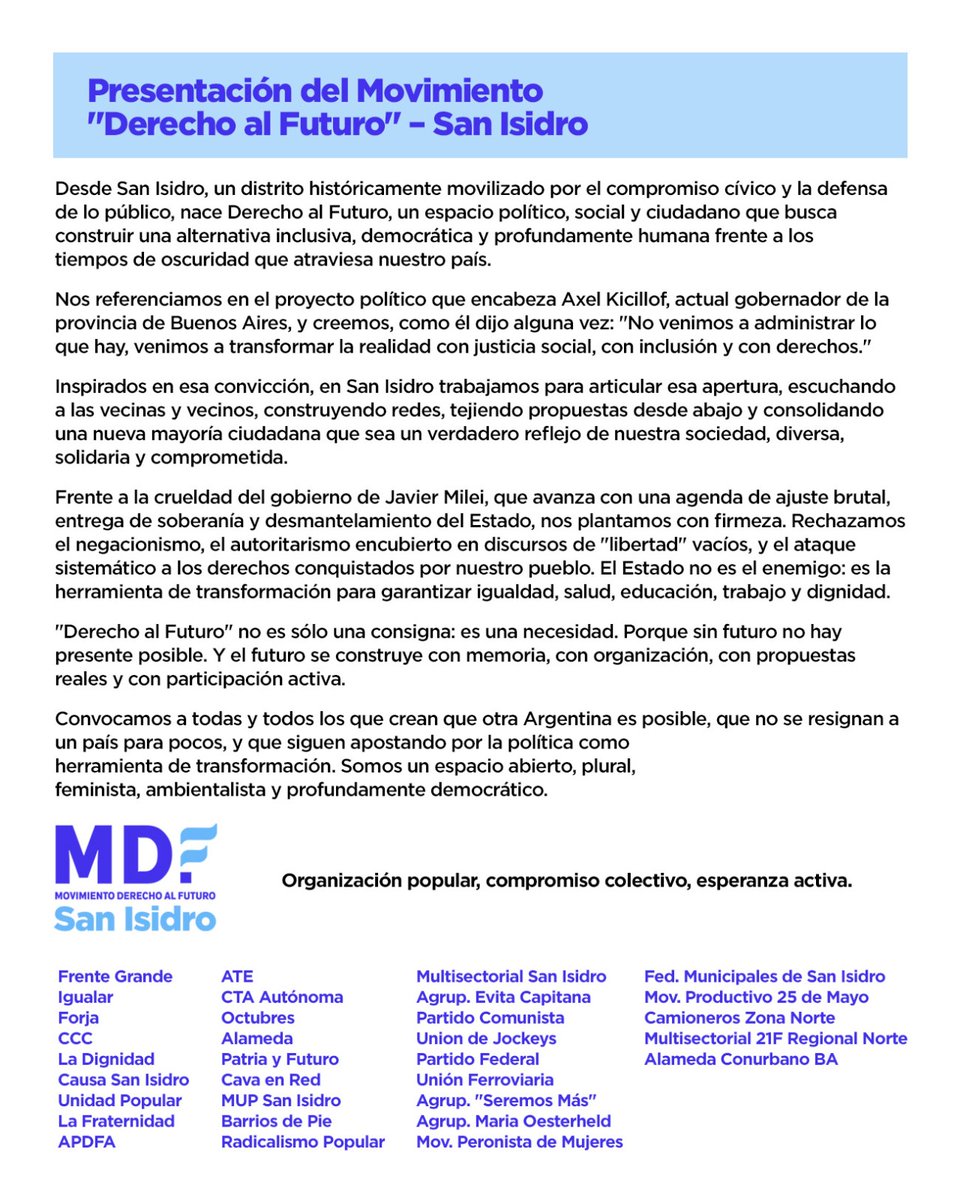 Presentación del Movimiento "Derecho al Futuro" – San Isidro

Desde San Isidro, un distrito históricamente movilizado por el compromiso cívico y la defensa de lo público, nace Derecho al Futuro, un espacio político, social y ciudadano que busca construir una alternativa inclusiva, democrática y profundamente humana frente a los tiempos de oscuridad que atraviesa nuestro país.

Nos referenciamos en el proyecto político que encabeza Axel Kicillof, actual gobernador de la provincia de Buenos Aires, y creemos, como él dijo alguna vez: "No venimos a administrar lo que hay, venimos a transformar la realidad con justicia social, con inclusión y con derechos."

Inspirados en esa convicción, en San Isidro trabajamos para articular esa apertura, escuchando a las vecinas y vecinos, construyendo redes, tejiendo propuestas desde abajo y consolidando una nueva mayoría ciudadana que sea un verdadero reflejo de nuestra sociedad, diversa, solidaria y comprometida.

Frente a la crueldad del gobierno de Javier Milei, que avanza con una agenda de ajuste brutal, entrega de soberanía y desmantelamiento del Estado, nos plantamos con firmeza. Rechazamos el negacionismo, el autoritarismo encubierto en discursos de "libertad" vacíos, y el ataque sistemático a los derechos conquistados por nuestro pueblo. El Estado no es el enemigo: es la herramienta de transformación para garantizar igualdad, salud, educación, trabajo y dignidad.

"Derecho al Futuro" no es sólo una consigna: es una necesidad. Porque sin futuro no hay presente posible. Y el futuro se construye con memoria, con organización, con propuestas reales y con participación activa.

Convocamos a todas y todos los que crean que otra Argentina es posible, que no se resignan a un país para pocos, y que siguen apostando por la política como herramienta de transformación. Somos un espacio abierto, plural, feminista, ambientalista y profundamente democrático.

MDF
MOVIMIENTO DERECHO AL FUTURO
San Isidro

Organización popular, compromiso colectivo, esperanza activa.

Frente Grande
Igualar
Forja
CCC
La Dignidad
Causa San Isidro
Unidad Popular
La Fraternidad
APDFA

ATE
CTA Autónoma
Octubres
Alameda
Patria y Futuro
Cava en Red
MUP San Isidro
Barrios de Pie
Radicalismo Popular

Multisectorial San Isidro
Agrup. Evita Capitana
Partido Comunista
Union de Jockeys
Partido Federal
Unión Ferroviaria
Agrup. "Seremos Más"
Agrup. Maria Oesterheld
Mov. Peronista de Mujeres

Fed. Municipales de San Isidro
Mov. Productivo 25 de Mayo
Camioneros Zona Norte
Multisectorial 21F Regional Norte
Alameda Conurbano BA